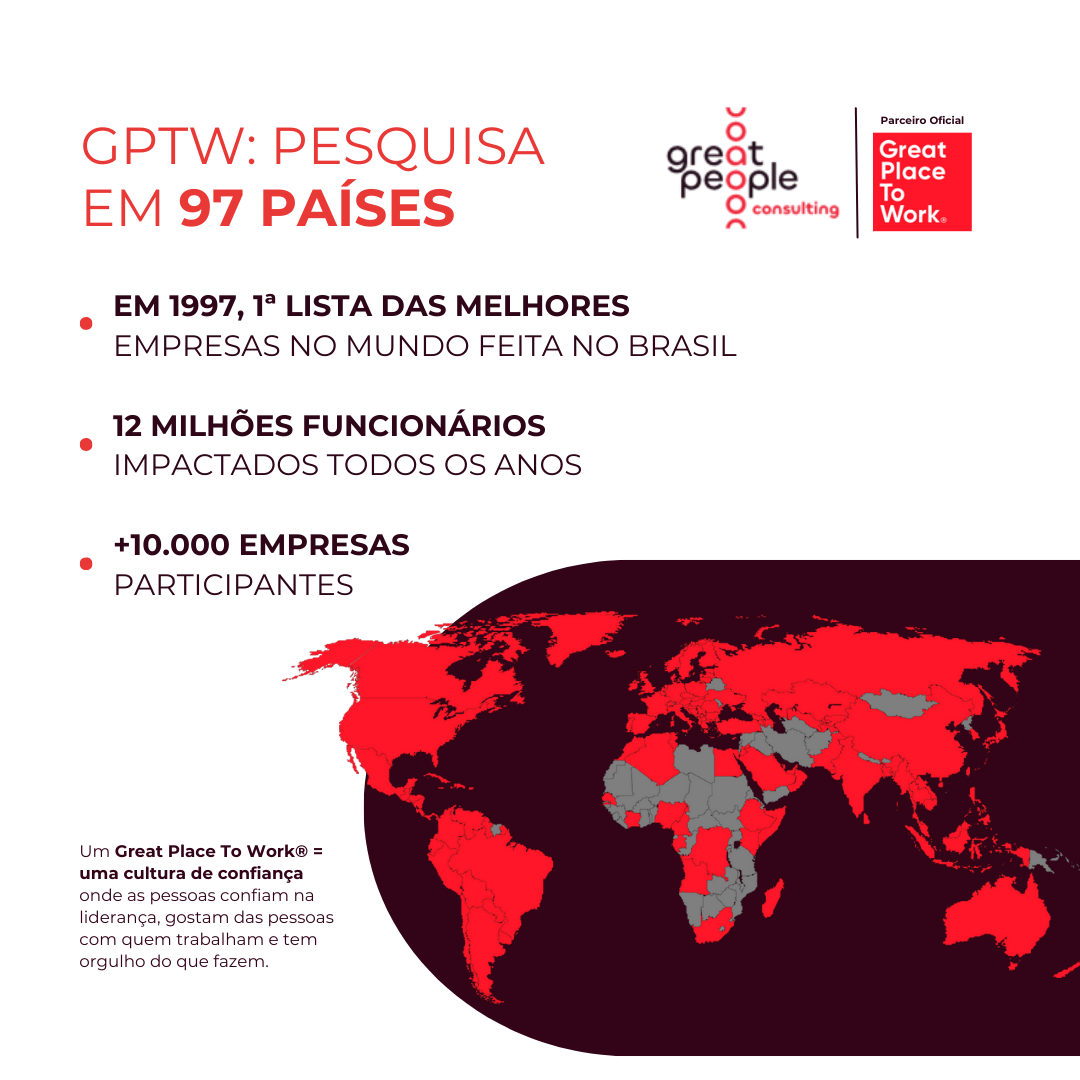 GPTW: PESQUISA EM 97 PAÍSES

great people consulting

Parceiro Oficial

Great Place To Work®

• EM 1997, 1ª LISTA DAS MELHORES EMPRESAS NO MUNDO FEITA NO BRASIL

• 12 MILHÕES FUNCIONÁRIOS IMPACTADOS TODOS OS ANOS

• +10.000 EMPRESAS PARTICIPANTES

Um Great Place To Work® = uma cultura de confiança onde as pessoas confiam na liderança, gostam das pessoas com quem trabalham e tem orgulho do que fazem.